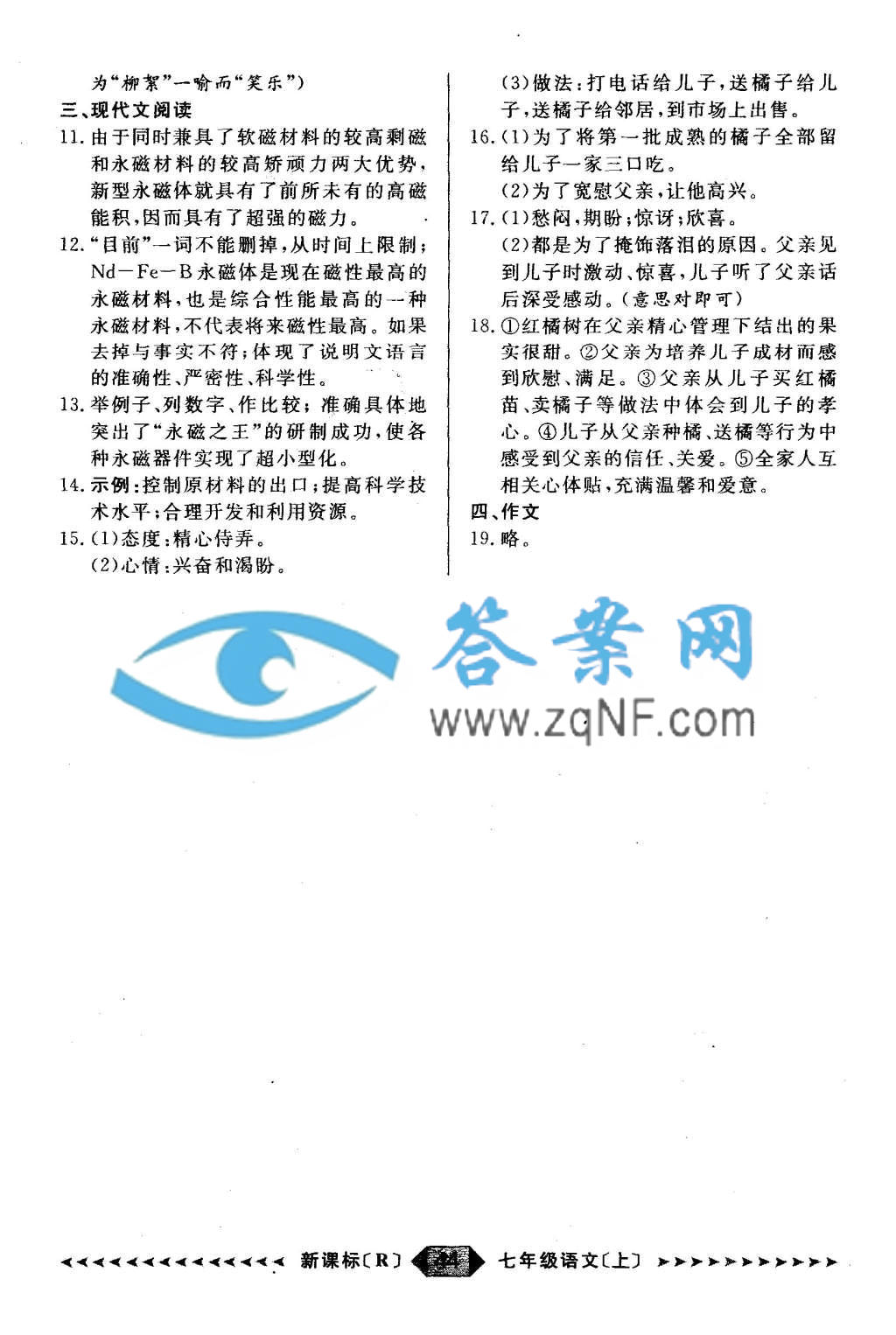 为“柳絮”一喻而“笑乐”)

三、现代文阅读

11. 由于同时兼具了软磁材料的较高剩磁和永磁材料的较高矫顽力两大优势，新型永磁体就具有了前所未有的高磁能积，因而具有了超强的磁力。

12. “目前”一词不能删掉，从时间上限制；Nd－Fe－B永磁体是现在磁性最高的永磁材料，也是综合性能最高的一种永磁材料，不代表将来磁性最高。如果去掉与事实不符；体现了说明文语言的准确性、严密性、科学性。

13. 举例子、列数字、作比较；准确具体地突出了“永磁之王”的研制成功，使各种永磁器件实现了超小型化。

14. 示例：控制原材料的出口；提高科学技术水平；合理开发和利用资源。

15. (1)态度：精心侍弄。
(2)心情：兴奋和渴盼。
(3)做法：打电话给儿子，送橘子给儿子，送橘子给邻居，到市场上出售。

16. (1)为了将第一批成熟的橘子全部留给儿子一家三口吃。
(2)为了宽慰父亲，让他高兴。

17. (1)愁闷，期盼；惊讶；欣喜。
(2)都是为了掩饰落泪的原因。父亲见到儿子时激动、惊喜，儿子听了父亲话后深受感动。(意思对即可)

18. ①红橘树在父亲精心管理下结出的果实很甜。②父亲为培养儿子成材而感到欣慰、满足。③父亲从儿子买红橘苗、卖橘子等做法中体会到儿子的孝心。④儿子从父亲种橘、送橘等行为中感受到父亲的信任、关爱。⑤全家人互相关心体贴，充满温馨和爱意。

四、作文

19. 略。

答案网
www.zqNF.com

新课标〔R〕 24 七年级语文〔上〕